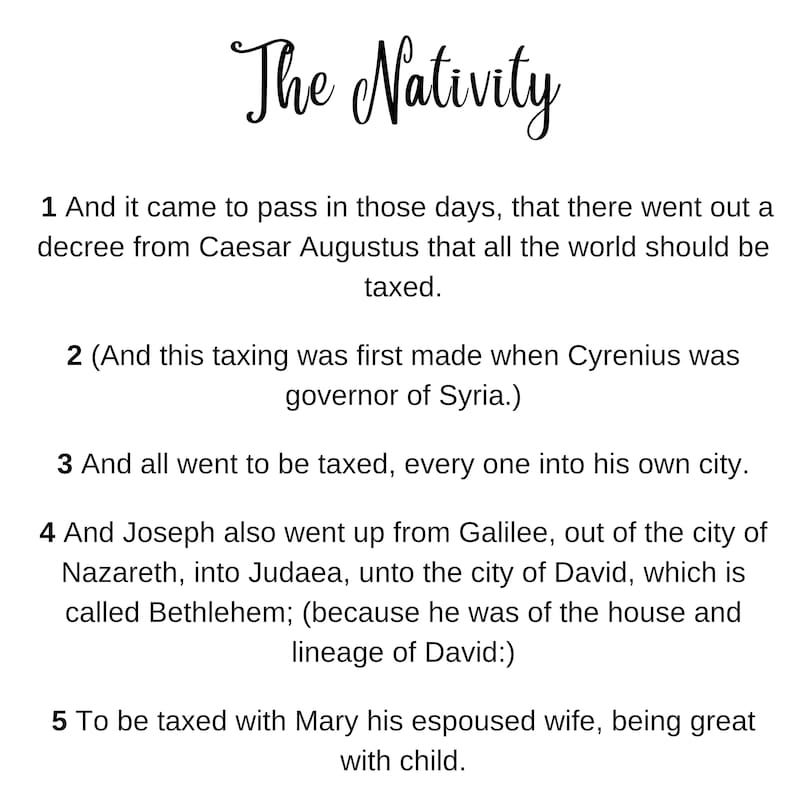 The Nativity

1 And it came to pass in those days, that there went out a decree from Caesar Augustus that all the world should be taxed.

2 (And this taxing was first made when Cyrenius was governor of Syria.)

3 And all went to be taxed, every one into his own city.

4 And Joseph also went up from Galilee, out of the city of Nazareth, into Judaea, unto the city of David, which is called Bethlehem; (because he was of the house and lineage of David:)

5 To be taxed with Mary his espoused wife, being great with child.